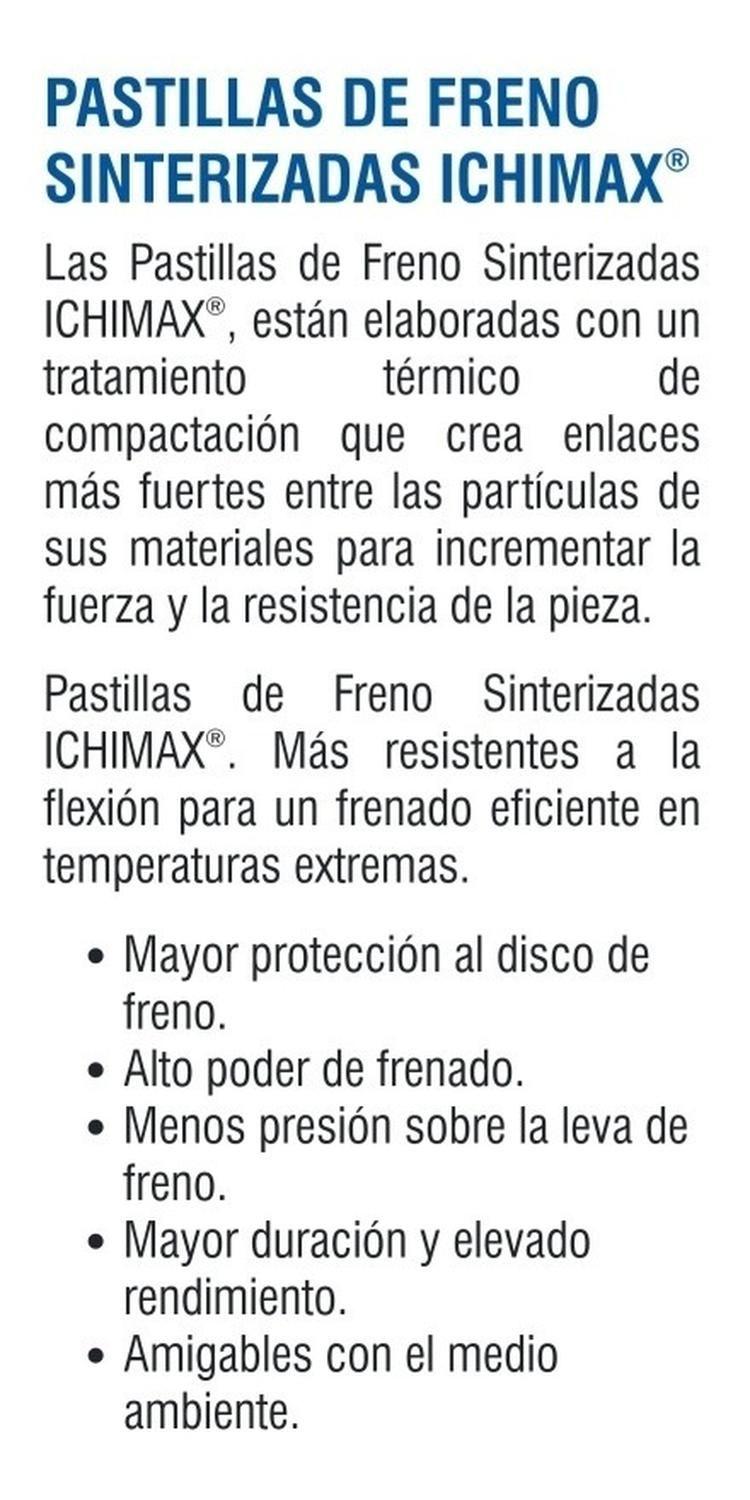 PASTILLAS DE FRENO SINTERIZADAS ICHIMAX®

Las Pastillas de Freno Sinterizadas ICHIMAX®, están elaboradas con un tratamiento térmico de compactación que crea enlaces más fuertes entre las partículas de sus materiales para incrementar la fuerza y la resistencia de la pieza.

Pastillas de Freno Sinterizadas ICHIMAX®. Más resistentes a la flexión para un frenado eficiente en temperaturas extremas.

• Mayor protección al disco de freno.
• Alto poder de frenado.
• Menos presión sobre la leva de freno.
• Mayor duración y elevado rendimiento.
• Amigables con el medio ambiente.